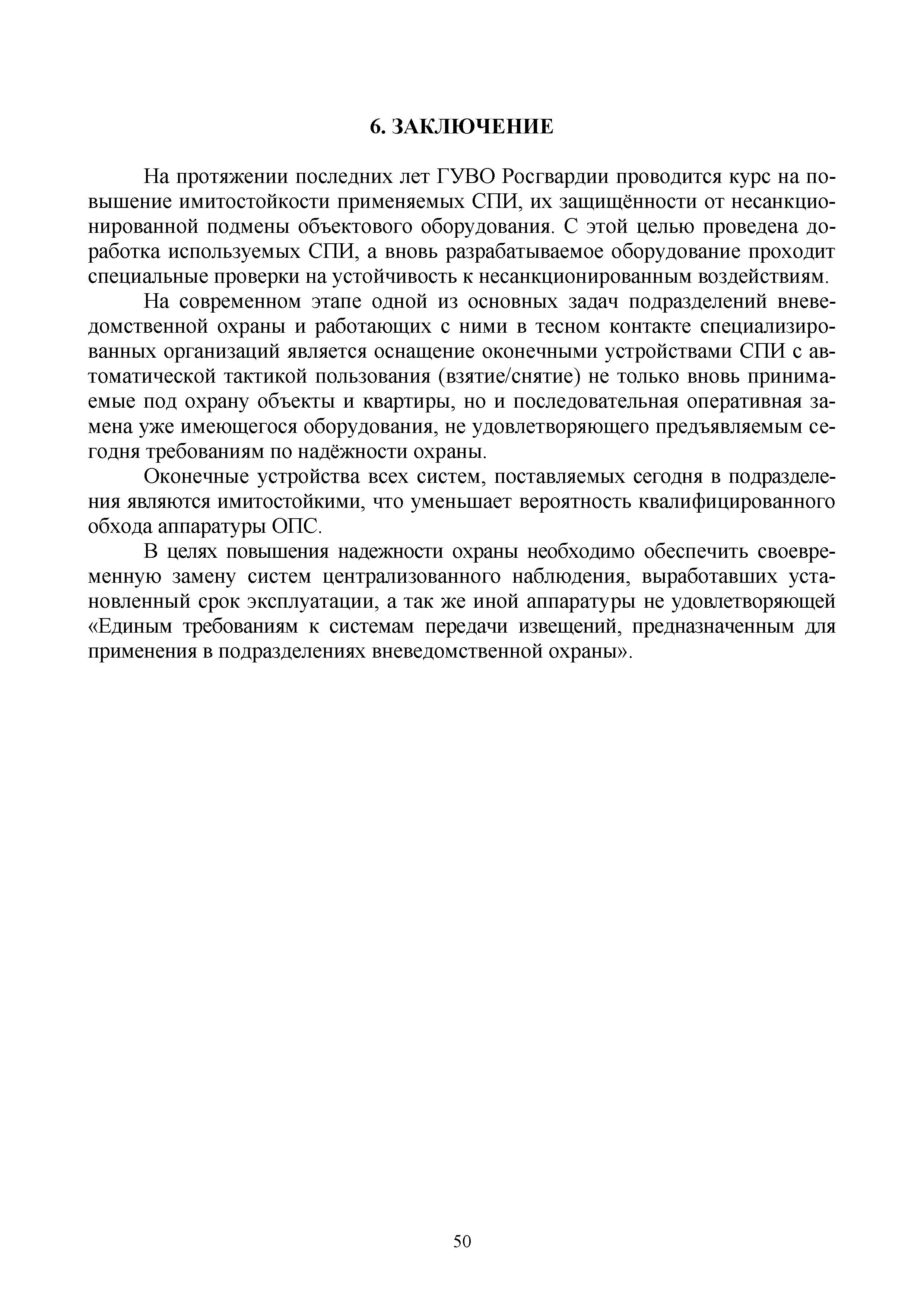 6. ЗАКЛЮЧЕНИЕ

На протяжении последних лет ГУВО Росгвардии проводится курс на повышение имитостойкости применяемых СПИ, их защищённости от несанкционированной подмены объектового оборудования. С этой целью проведена доработка используемых СПИ, а вновь разрабатываемое оборудование проходит специальные проверки на устойчивость к несанкционированным воздействиям.

На современном этапе одной из основных задач подразделений вневедомственной охраны и работающих с ними в тесном контакте специализированных организаций является оснащение оконечными устройствами СПИ с автоматической тактикой пользования (взятие/снятие) не только вновь принимаемые под охрану объекты и квартиры, но и последовательная оперативная замена уже имеющегося оборудования, не удовлетворяющего предъявляемым сегодня требованиям по надёжности охраны.

Оконечные устройства всех систем, поставляемых сегодня в подразделения являются имитостойкими, что уменьшает вероятность квалифицированного обхода аппаратуры ОПС.

В целях повышения надежности охраны необходимо обеспечить своевременную замену систем централизованного наблюдения, выработавших установленный срок эксплуатации, а так же иной аппаратуры не удовлетворяющей «Единым требованиям к системам передачи извещений, предназначенным для применения в подразделениях вневедомственной охраны».

50